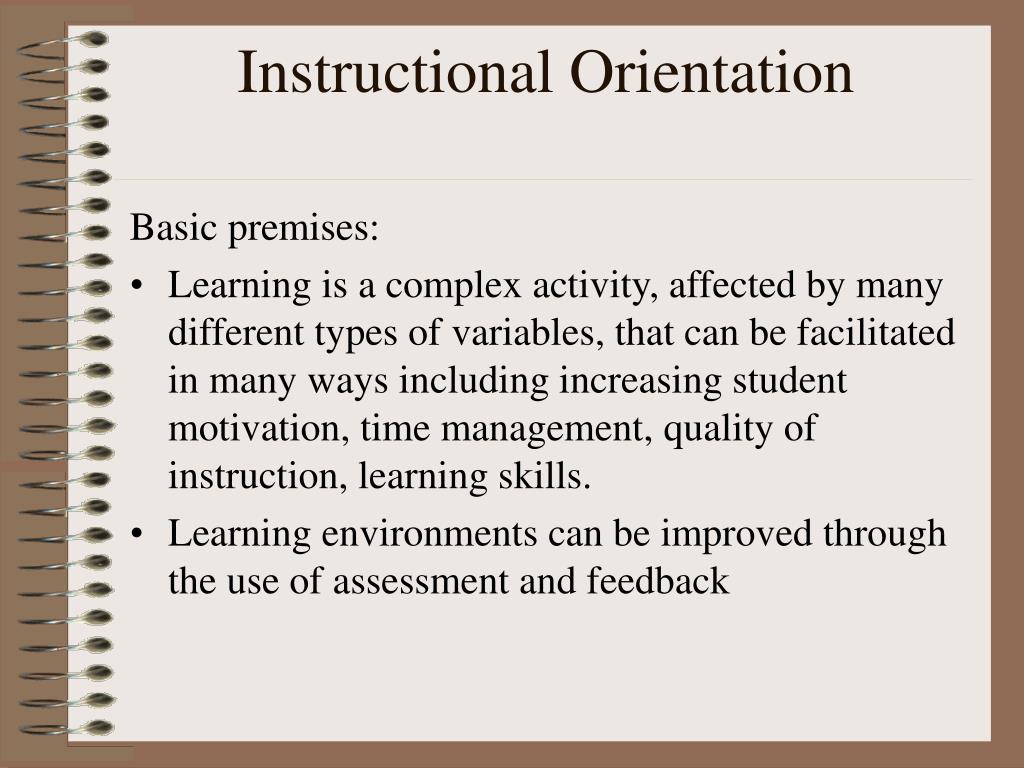 Instructional Orientation

Basic premises:

• Learning is a complex activity, affected by many different types of variables, that can be facilitated in many ways including increasing student motivation, time management, quality of instruction, learning skills.

• Learning environments can be improved through the use of assessment and feedback